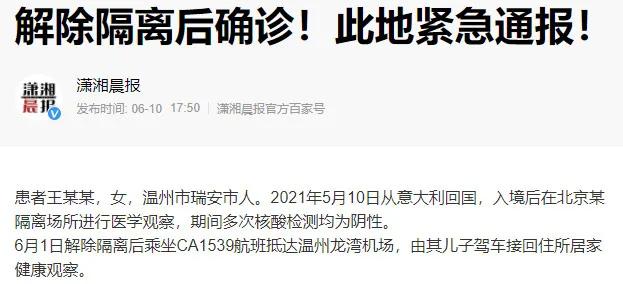 解除隔离后确诊！此地紧急通报！

潇湘晨报

潇湘晨报

发布时间: 06-10 17:50 | 潇湘晨报官方百家号

患者王某某，女，温州市瑞安市人。2021年5月10日从意大利回国，入境后在北京某隔离场所进行医学观察，期间多次核酸检测均为阴性。
6月1日解除隔离后乘坐CA1539航班抵达温州龙湾机场，由其儿子驾车接回住所居家健康观察。